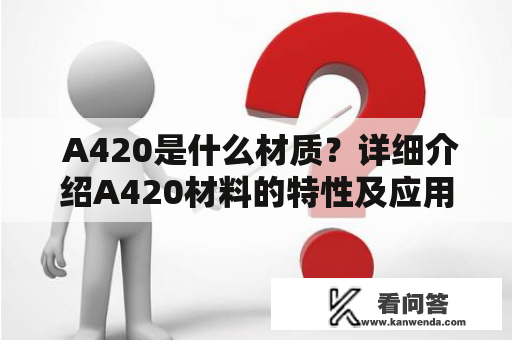 A420是什么材质？详细介绍A420材料的特性及应用

看问答
www.kanwenda.com